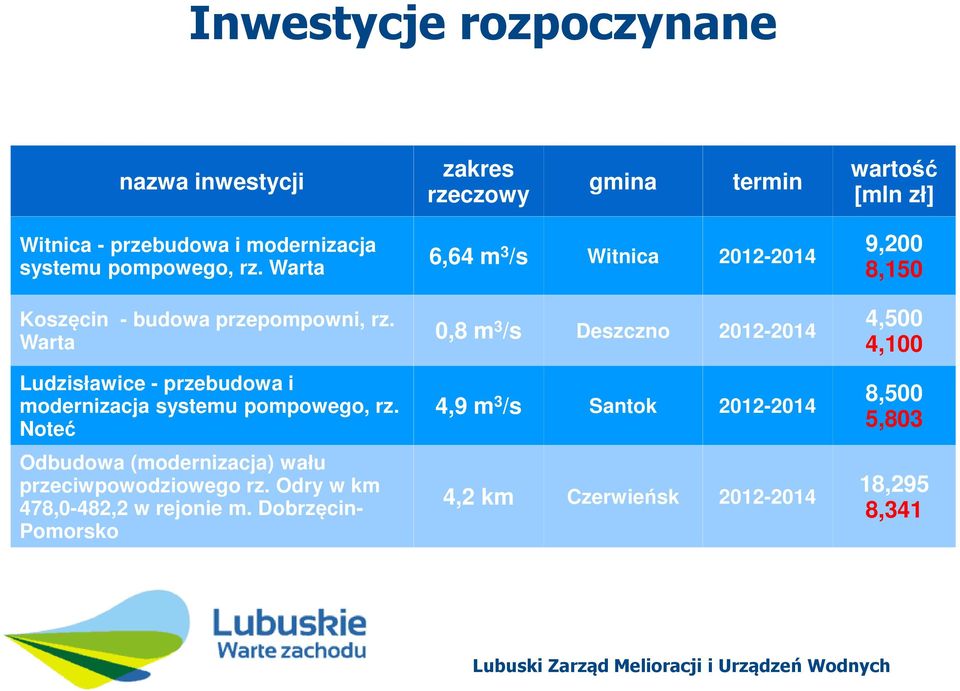 Inwestycje rozpoczynane

| nazwa inwestycji | zakres rzeczowy | gmina | termin | wartość [mln zł] |
|---|---|---|---|---|
| Witnica - przebudowa i modernizacja systemu pompowego, rz. Warta | 6,64 $m^3/s$ | Witnica | 2012-2014 | 9,200 8,150 |
| Koszęcin - budowa przepompowni, rz. Warta | 0,8 $m^3/s$ | Deszczno | 2012-2014 | 4,500 4,100 |
| Ludzisławice - przebudowa i modernizacja systemu pompowego, rz. Noteć | 4,9 $m^3/s$ | Santok | 2012-2014 | 8,500 5,803 |
| Odbudowa (modernizacja) wału przeciwpowodziowego rz. Odry w km 478,0-482,2 w rejonie m. Dobrzęcin-Pomorsko | 4,2 km | Czerwieńsk | 2012-2014 | 18,295 8,341 |

Lubuskie
Warte zachodu

Lubuski Zarząd Melioracji i Urządzeń Wodnych